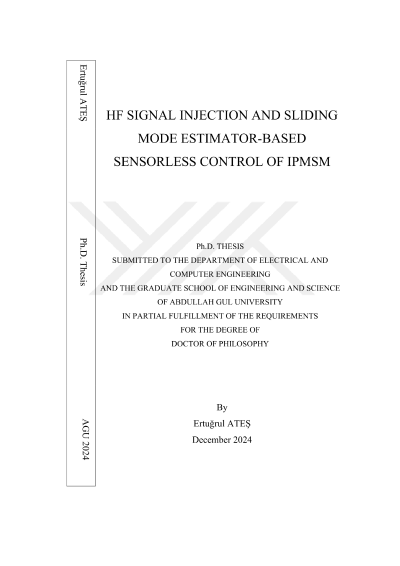 Ertuğrul ATEŞ

Ph.D. Thesis

AGU 2024

HF SIGNAL INJECTION AND SLIDING MODE ESTIMATOR-BASED SENSORLESS CONTROL OF IPMSM

Ph.D. THESIS
SUBMITTED TO THE DEPARTMENT OF ELECTRICAL AND COMPUTER ENGINEERING
AND THE GRADUATE SCHOOL OF ENGINEERING AND SCIENCE
OF ABDULLAH GUL UNIVERSITY
IN PARTIAL FULFILLMENT OF THE REQUIREMENTS
FOR THE DEGREE OF
DOCTOR OF PHILOSOPHY

By
Ertuğrul ATEŞ
December 2024